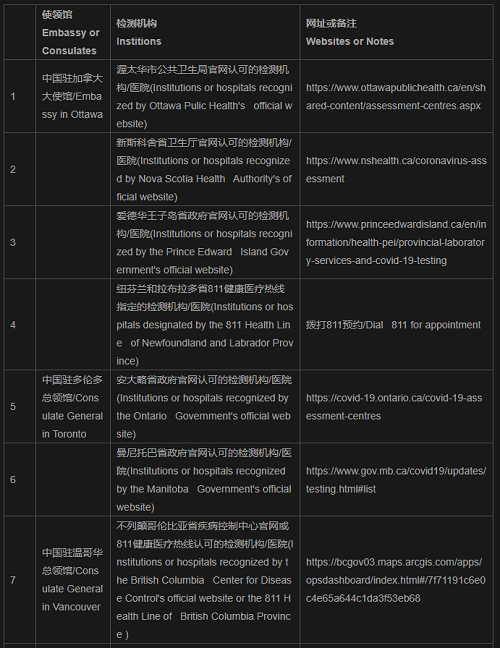 |  | 使领馆 Embassy or Consulates | 检测机构 Institions | 网址或备注 Websites or Notes |
|---|---|---|---|
| 1 | 中国驻加拿大大使馆/Embassy in Ottawa | 渥太华市公共卫生局官网认可的检测机构/医院(Institutions or hospitals recognized by Ottawa Pulic Health's official website) | https://www.ottawapublichealth.ca/en/shared-content/assessment-centres.aspx |
| 2 |  | 新斯科舍省卫生厅官网认可的检测机构/医院(Institutions or hospitals recognized by Nova Scotia Health Authority's official website) | https://www.nshealth.ca/coronavirus-assessment |
| 3 |  | 爱德华王子岛省政府官网认可的检测机构/医院(Institutions or hospitals recognized by the Prince Edward Island Government's official website) | https://www.princeedwardisland.ca/en/information/health-pei/provincial-laboratory-services-and-covid-19-testing |
| 4 |  | 纽芬兰和拉布拉多省811健康医疗热线指定的检测机构/医院(Institutions or hospitals designated by the 811 Health Line of Newfoundland and Labrador Province) | 拨打811预约/Dial 811 for appointment |
| 5 | 中国驻多伦多总领馆/Consulate General in Toronto | 安大略省政府官网认可的检测机构/医院(Institutions or hospitals recognized by the Ontario Government's official website) | https://covid-19.ontario.ca/covid-19-assessment-centres |
| 6 |  | 曼尼托巴省政府官网认可的检测机构/医院(Institutions or hospitals recognized by the Manitoba Government's official website) | https://www.gov.mb.ca/covid19/updates/testing.html#list |
| 7 | 中国驻温哥华总领馆/Consulate General in Vancouver | 不列颠哥伦比亚省疾病控制中心官网或811健康医疗热线认可的检测机构/医院(Institutions or hospitals recognized by the British Columbia Center for Disease Control's official website or the 811 Health Line of British Columbia Province ) | https://bcgov03.maps.arcgis.com/apps/opsdashboard/index.html#/7f71191c6e0c4e65a644c1da3f53eb68 |